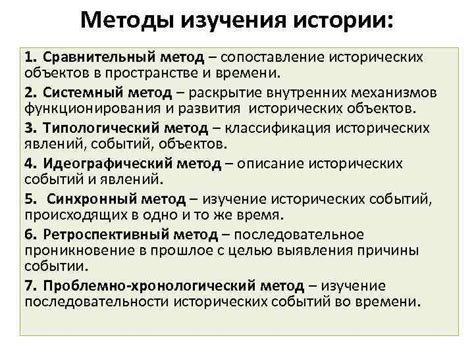 Методы изучения истории:

1. Сравнительный метод – сопоставление исторических объектов в пространстве и времени.

2. Системный метод – раскрытие внутренних механизмов функционирования и развития исторических объектов.

3. Типологический метод – классификация исторических явлений, событий, объектов.

4. Идеографический метод – описание исторических событий и явлений.

5. Синхронный метод – изучение исторических событий, происходящих в одно и то же время.

6. Ретроспективный метод – последовательное проникновение в прошлое с целью выявления причины событии.

7. Проблемно-хронологический метод – изучение последовательности исторических событий во времени.